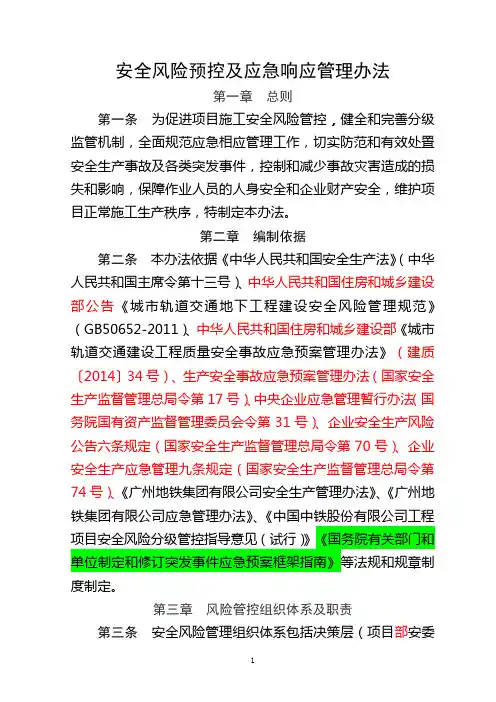 安全风险预控及应急响应管理办法

第一章　总则

第一条　为促进项目施工安全风险管控，健全和完善分级监管机制，全面规范应急相应管理工作，切实防范和有效处置安全生产事故及各类突发事件，控制和减少事故灾害造成的损失和影响，保障作业人员的人身安全和企业财产安全，维护项目正常施工生产秩序，特制定本办法。

第二章　编制依据

第二条　本办法依据《中华人民共和国安全生产法》（中华人民共和国主席令第十三号）、中华人民共和国住房和城乡建设部公告《城市轨道交通地下工程建设安全风险管理规范》（GB50652-2011）、中华人民共和国住房和城乡建设部《城市轨道交通建设工程质量安全事故应急预案管理办法》（建质〔2014〕34号）、生产安全事故应急预案管理办法（国家安全生产监督管理总局令第17号）、中央企业应急管理暂行办法（国务院国有资产监督管理委员会令第31号）、企业安全生产风险公告六条规定（国家安全生产监督管理总局令第70号）、企业安全生产应急管理九条规定（国家安全生产监督管理总局令第74号）、《广州地铁集团有限公司安全生产管理办法》、《广州地铁集团有限公司应急管理办法》、《中国中铁股份有限公司工程项目安全风险分级管控指导意见（试行）》《国务院有关部门和单位制定和修订突发事件应急预案框架指南》等法规和规章制度制定。

第三章　风险管控组织体系及职责

第三条　安全风险管理组织体系包括决策层（项目部安委

1